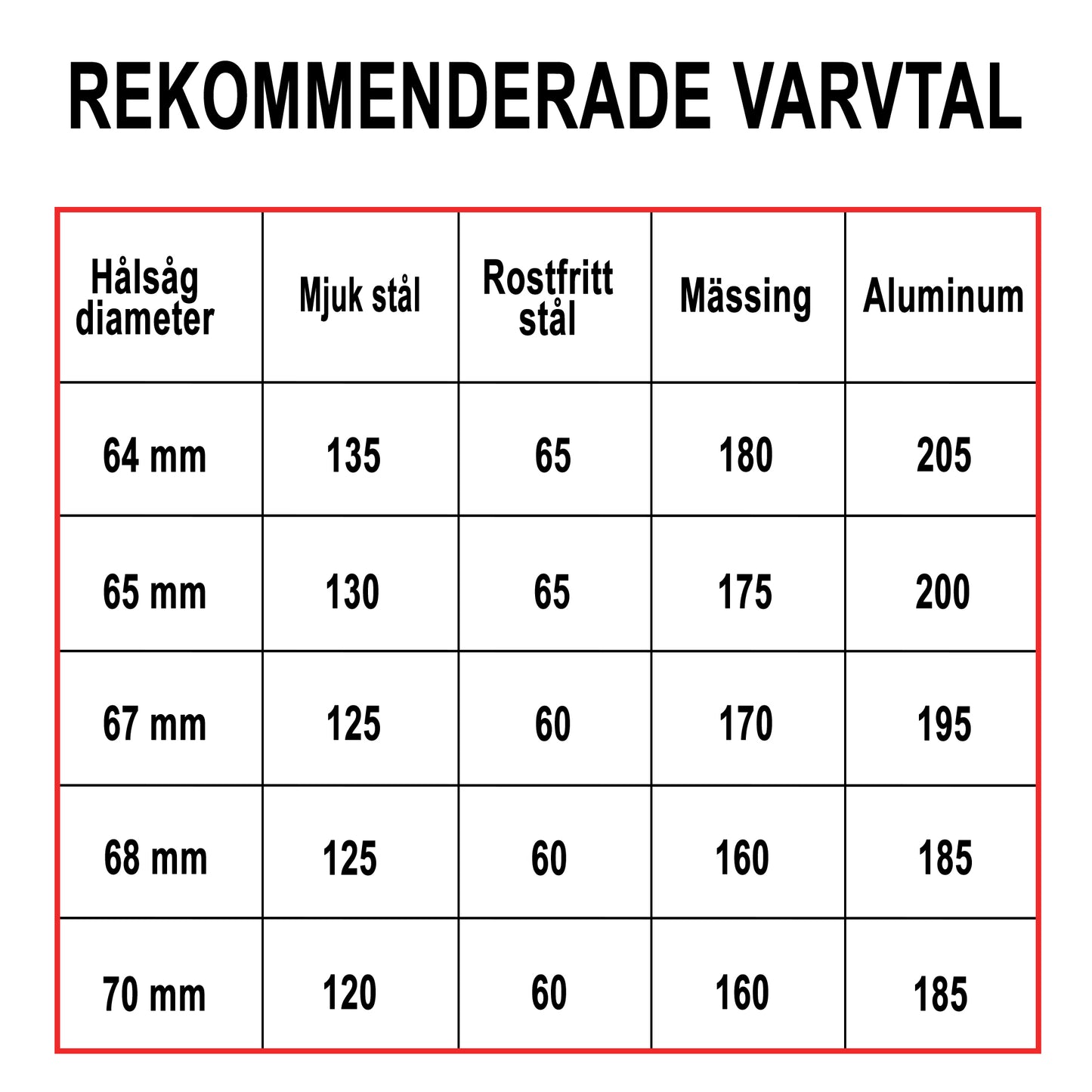 REKOMMENDERADE VARVTAL

| Hålsåg diameter | Mjuk stål | Rostfritt stål | Mässing | Aluminum |
|---|---|---|---|---|
| 64 mm | 135 | 65 | 180 | 205 |
| 65 mm | 130 | 65 | 175 | 200 |
| 67 mm | 125 | 60 | 170 | 195 |
| 68 mm | 125 | 60 | 160 | 185 |
| 70 mm | 120 | 60 | 160 | 185 |